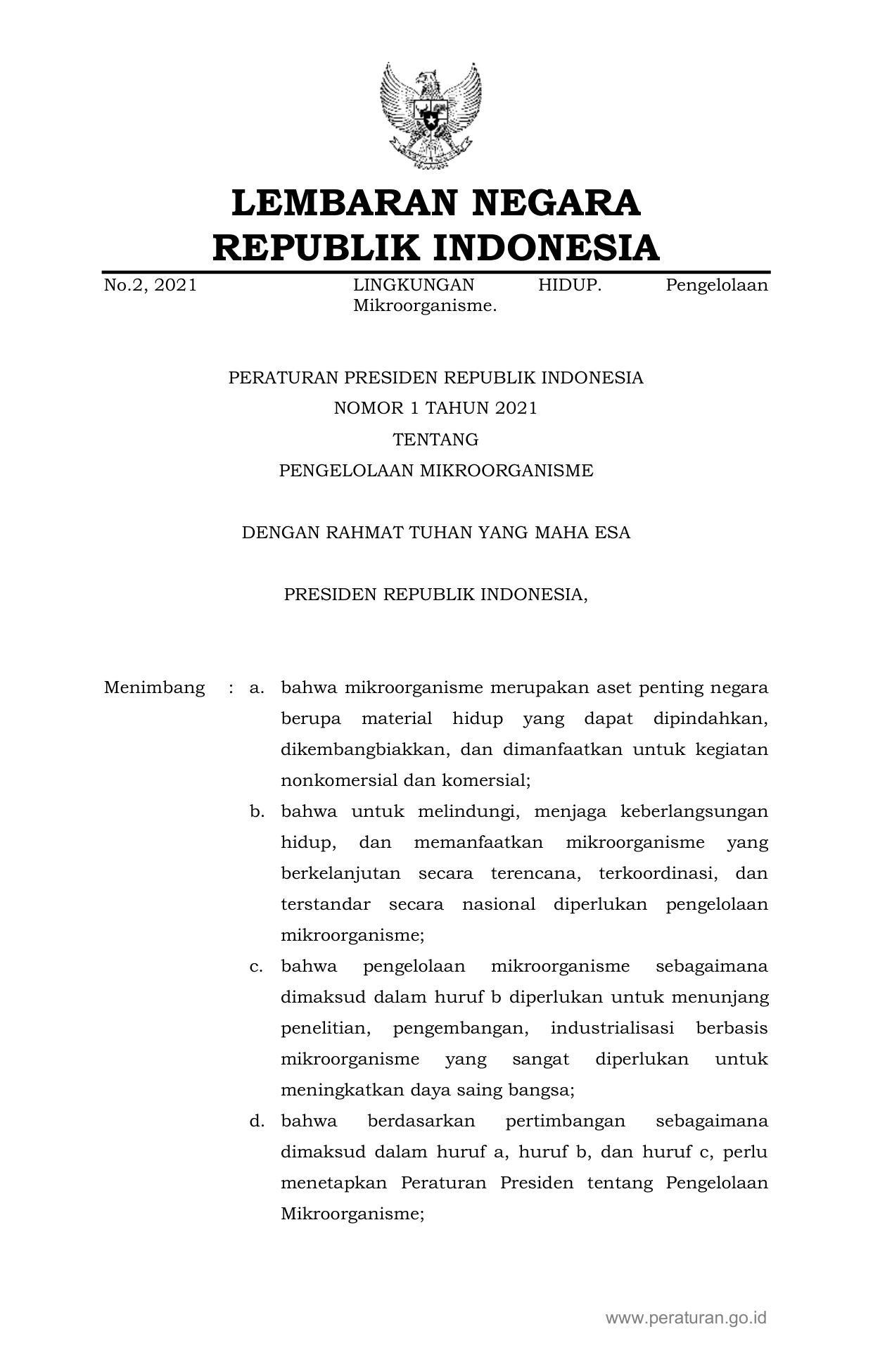 LEMBARAN NEGARA
REPUBLIK INDONESIA

No.2, 2021 LINGKUNGAN HIDUP. Pengelolaan Mikroorganisme.

PERATURAN PRESIDEN REPUBLIK INDONESIA
NOMOR 1 TAHUN 2021
TENTANG
PENGELOLAAN MIKROORGANISME

DENGAN RAHMAT TUHAN YANG MAHA ESA

PRESIDEN REPUBLIK INDONESIA,

Menimbang : a. bahwa mikroorganisme merupakan aset penting negara berupa material hidup yang dapat dipindahkan, dikembangbiakkan, dan dimanfaatkan untuk kegiatan nonkomersial dan komersial;

b. bahwa untuk melindungi, menjaga keberlangsungan hidup, dan memanfaatkan mikroorganisme yang berkelanjutan secara terencana, terkoordinasi, dan terstandar secara nasional diperlukan pengelolaan mikroorganisme;

c. bahwa pengelolaan mikroorganisme sebagaimana dimaksud dalam huruf b diperlukan untuk menunjang penelitian, pengembangan, industrialisasi berbasis mikroorganisme yang sangat diperlukan untuk meningkatkan daya saing bangsa;

d. bahwa berdasarkan pertimbangan sebagaimana dimaksud dalam huruf a, huruf b, dan huruf c, perlu menetapkan Peraturan Presiden tentang Pengelolaan Mikroorganisme;

www.peraturan.go.id